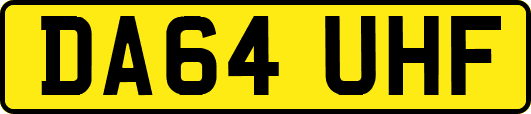 DA64 UHF